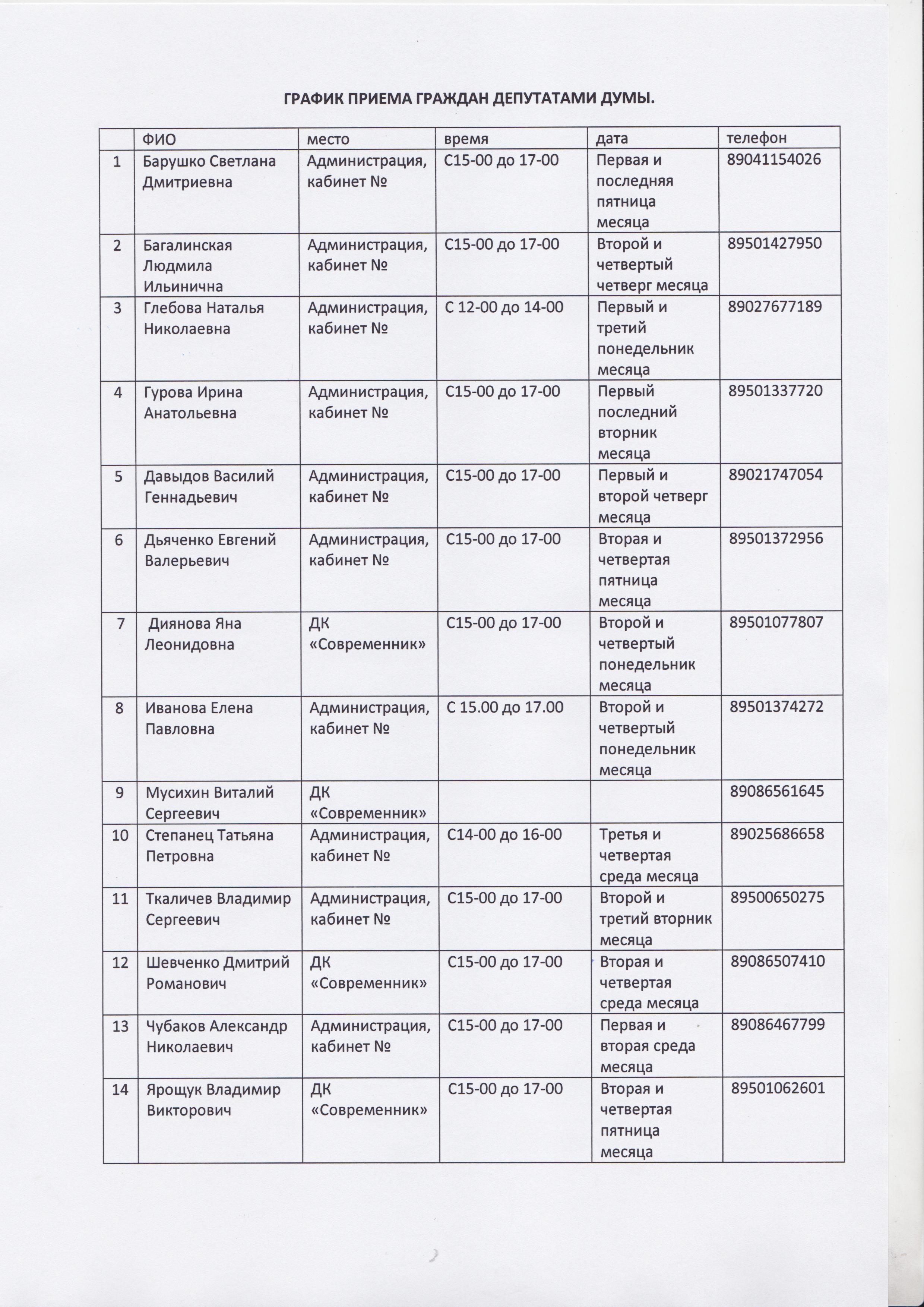 ГРАФИК ПРИЕМА ГРАЖДАН ДЕПУТАТАМИ ДУМЫ.

| | ФИО | место | время | дата | телефон |
|---|---|---|---|---|---|
| 1 | Барушко Светлана Дмитриевна | Администрация, кабинет № | С15-00 до 17-00 | Первая и последняя пятница месяца | 89041154026 |
| 2 | Багалинская Людмила Ильинична | Администрация, кабинет № | С15-00 до 17-00 | Второй и четвертый четверг месяца | 89501427950 |
| 3 | Глебова Наталья Николаевна | Администрация, кабинет № | С 12-00 до 14-00 | Первый и третий понедельник месяца | 89027677189 |
| 4 | Гурова Ирина Анатольевна | Администрация, кабинет № | С15-00 до 17-00 | Первый последний вторник месяца | 89501337720 |
| 5 | Давыдов Василий Геннадьевич | Администрация, кабинет № | С15-00 до 17-00 | Первый и второй четверг месяца | 89021747054 |
| 6 | Дьяченко Евгений Валерьевич | Администрация, кабинет № | С15-00 до 17-00 | Вторая и четвертая пятница месяца | 89501372956 |
| 7 | Диянова Яна Леонидовна | ДК «Современник» | С15-00 до 17-00 | Второй и четвертый понедельник месяца | 89501077807 |
| 8 | Иванова Елена Павловна | Администрация, кабинет № | С 15.00 до 17.00 | Второй и четвертый понедельник месяца | 89501374272 |
| 9 | Мусихин Виталий Сергеевич | ДК «Современник» | | | 89086561645 |
| 10 | Степанец Татьяна Петровна | Администрация, кабинет № | С14-00 до 16-00 | Третья и четвертая среда месяца | 89025686658 |
| 11 | Ткаличев Владимир Сергеевич | Администрация, кабинет № | С15-00 до 17-00 | Второй и третий вторник месяца | 89500650275 |
| 12 | Шевченко Дмитрий Романович | ДК «Современник» | С15-00 до 17-00 | Вторая и четвертая среда месяца | 89086507410 |
| 13 | Чубаков Александр Николаевич | Администрация, кабинет № | С15-00 до 17-00 | Первая и вторая среда месяца | 89086467799 |
| 14 | Ярощук Владимир Викторович | ДК «Современник» | С15-00 до 17-00 | Вторая и четвертая пятница месяца | 89501062601 |